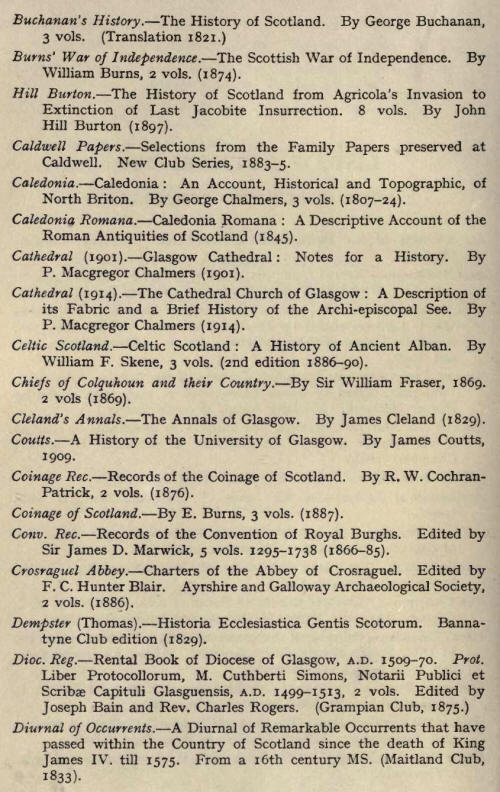 Buchanan's History.—The History of Scotland. By George Buchanan, 3 vols. (Translation 1821.)

Burns' War of Independence.—The Scottish War of Independence. By William Burns, 2 vols. (1874).

Hill Burton.—The History of Scotland from Agricola's Invasion to Extinction of Last Jacobite Insurrection. 8 vols. By John Hill Burton (1897).

Caldwell Papers.—Selections from the Family Papers preserved at Caldwell. New Club Series, 1883–5.

Caledonia.—Caledonia: An Account, Historical and Topographic, of North Briton. By George Chalmers, 3 vols. (1807–24).

Caledonia Romana.—Caledonia Romana: A Descriptive Account of the Roman Antiquities of Scotland (1845).

Cathedral (1901).—Glasgow Cathedral: Notes for a History. By P. Macgregor Chalmers (1901).

Cathedral (1914).—The Cathedral Church of Glasgow: A Description of its Fabric and a Brief History of the Archi-episcopal See. By P. Macgregor Chalmers (1914).

Celtic Scotland.—Celtic Scotland: A History of Ancient Alban. By William F. Skene, 3 vols. (2nd edition 1886–90).

Chiefs of Colquhoun and their Country.—By Sir William Fraser, 1869. 2 vols (1869).

Cleland's Annals.—The Annals of Glasgow. By James Cleland (1829).

Coutts.—A History of the University of Glasgow. By James Coutts, 1909.

Coinage Rec.—Records of the Coinage of Scotland. By R. W. Cochran-Patrick, 2 vols. (1876).

Coinage of Scotland.—By E. Burns, 3 vols. (1887).

Conv. Rec.—Records of the Convention of Royal Burghs. Edited by Sir James D. Marwick, 5 vols. 1295–1738 (1866–85).

Crosraguel Abbey.—Charters of the Abbey of Crosraguel. Edited by F. C. Hunter Blair. Ayrshire and Galloway Archaeological Society, 2 vols. (1886).

Dempster (Thomas).—Historia Ecclesiastica Gentis Scotorum. Bannatyne Club edition (1829).

Dioc. Reg.—Rental Book of Diocese of Glasgow, A.D. 1509–70. Prot. Liber Protocollorum, M. Cuthberti Simons, Notarii Publici et Scribæ Capituli Glasguensis, A.D. 1499–1513, 2 vols. Edited by Joseph Bain and Rev. Charles Rogers. (Grampian Club, 1875.)

Diurnal of Occurrents.—A Diurnal of Remarkable Occurrents that have passed within the Country of Scotland since the death of King James IV. till 1575. From a 16th century MS. (Maitland Club, 1833).